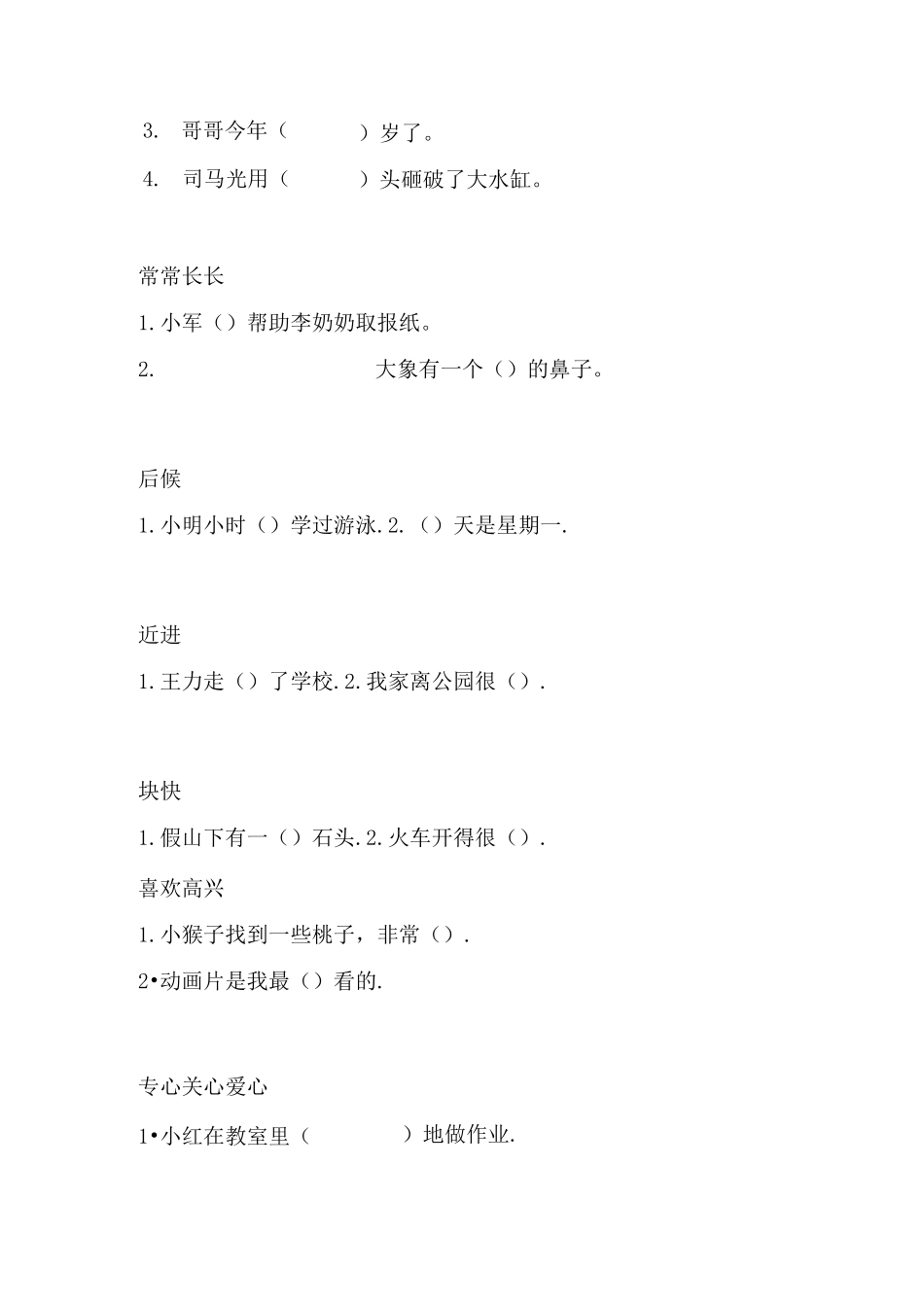 3. 哥哥今年（ ）岁了。

4. 司马光用（ ）头砸破了大水缸。

常常长长

1.小军（）帮助李奶奶取报纸。

2. 大象有一个（）的鼻子。

后候

1.小明小时（）学过游泳.2.（）天是星期一.

近进

1.王力走（）了学校.2.我家离公园很（）.

块快

1.假山下有一（）石头.2.火车开得很（）.

喜欢高兴

1.小猴子找到一些桃子，非常（）.

2•动画片是我最（）看的.

专心关心爱心

1•小红在教室里（ ）地做作业.